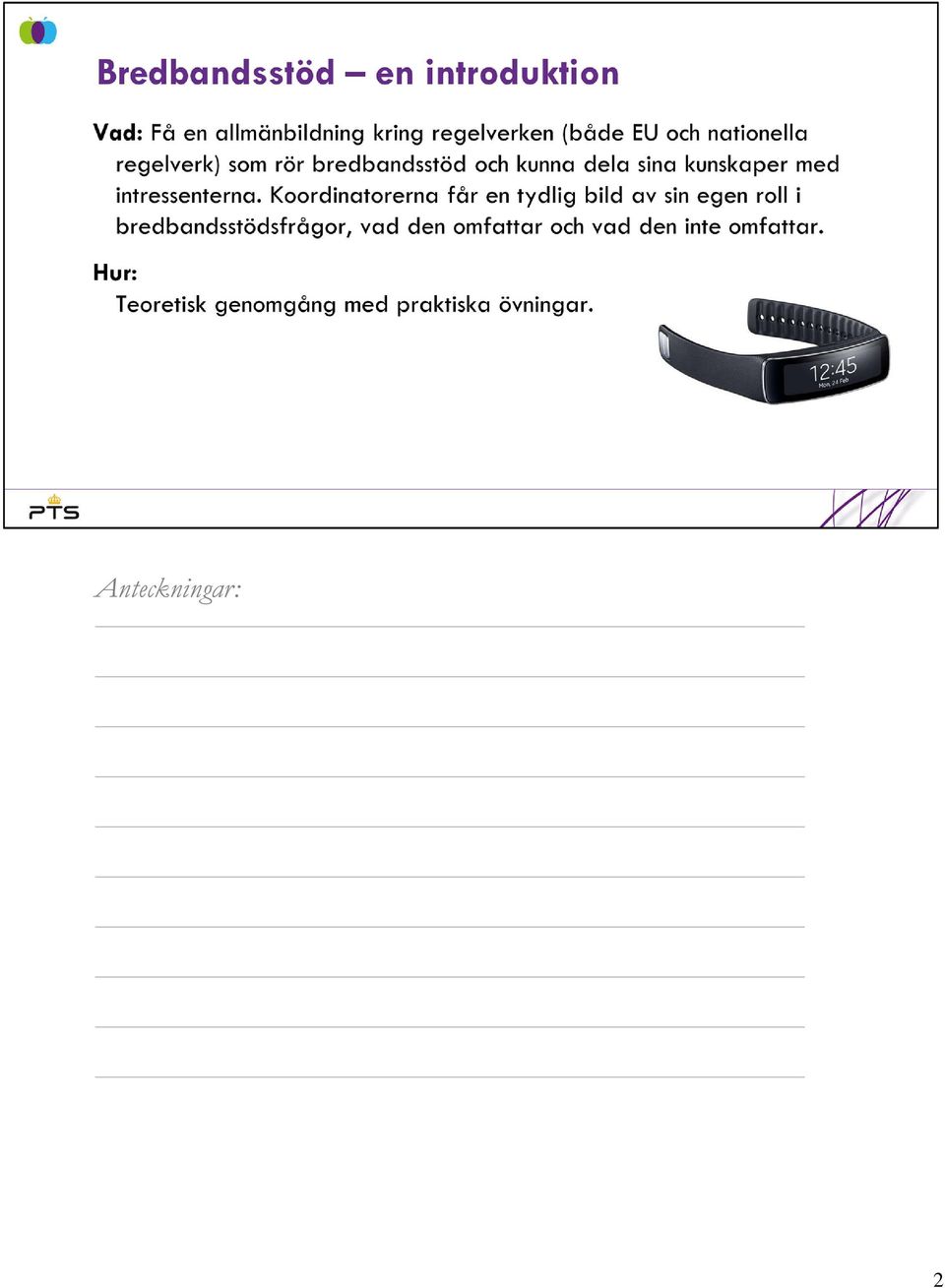 Bredbandsstöd – en introduktion

Vad: Få en allmänbildning kring regelverken (både EU och nationella regelverk) som rör bredbandsstöd och kunna dela sina kunskaper med intressenterna. Koordinatorerna får en tydlig bild av sin egen roll i bredbandsstödsfrågor, vad den omfattar och vad den inte omfattar.

Hur:
Teoretisk genomgång med praktiska övningar.

12:45
Mon, 24 Feb

PTS

Anteckningar:

2